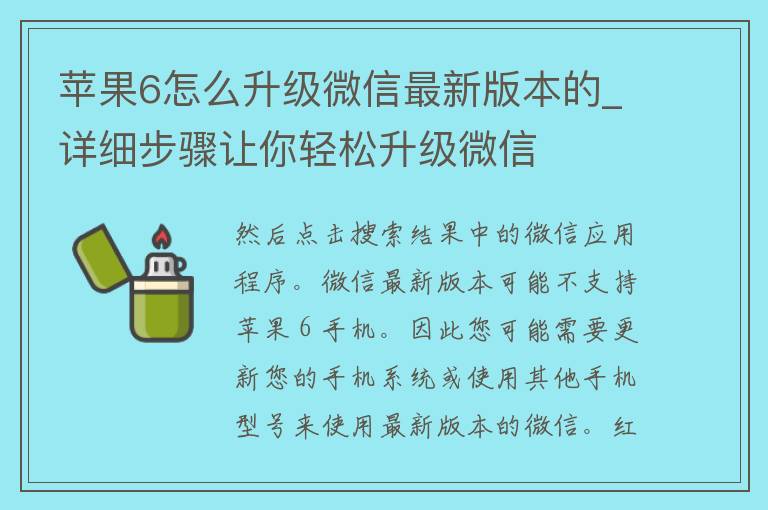 苹果6怎么升级微信最新版本的_详细步骤让你轻松升级微信

然后点击搜索结果中的微信应用程序。微信最新版本可能不支持苹果 6 手机。因此您可能需要更新您的手机系统或使用其他手机型号来使用最新版本的微信。红